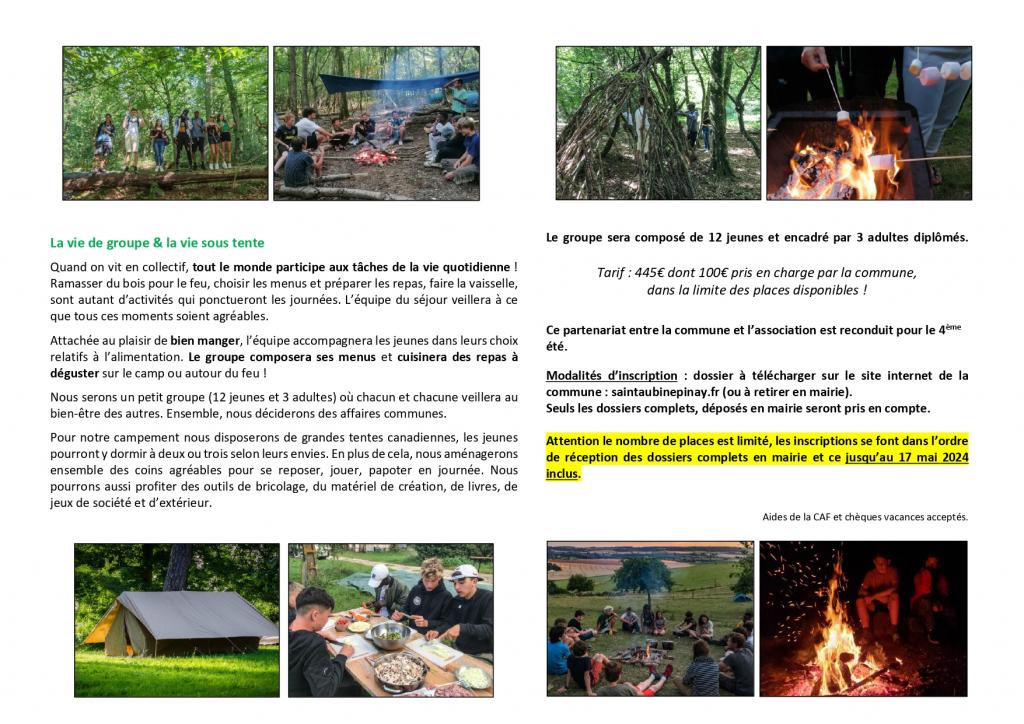 La vie de groupe & la vie sous tente

Quand on vit en collectif, tout le monde participe aux tâches de la vie quotidienne ! Ramasser du bois pour le feu, choisir les menus et préparer les repas, faire la vaisselle, sont autant d'activités qui ponctueront les journées. L'équipe du séjour veillera à ce que tous ces moments soient agréables.

Attachée au plaisir de bien manger, l'équipe accompagnera les jeunes dans leurs choix relatifs à l'alimentation. Le groupe composera ses menus et cuisinera des repas à déguster sur le camp ou autour du feu !

Nous serons un petit groupe (12 jeunes et 3 adultes) où chacun et chacune veillera au bien-être des autres. Ensemble, nous déciderons des affaires communes.

Pour notre campement nous disposerons de grandes tentes canadiennes, les jeunes pourront y dormir à deux ou trois selon leurs envies. En plus de cela, nous aménagerons ensemble des coins agréables pour se reposer, jouer, papoter en journée. Nous pourrons aussi profiter des outils de bricolage, du matériel de création, de livres, de jeux de société et d'extérieur.

Le groupe sera composé de 12 jeunes et encadré par 3 adultes diplômés.

Tarif : 445€ dont 100€ pris en charge par la commune, dans la limite des places disponibles !

Ce partenariat entre la commune et l'association est reconduit pour le 4$^{ème}$ été.

Modalités d'inscription : dossier à télécharger sur le site internet de la commune : saintaubinepinay.fr (ou à retirer en mairie).
Seuls les dossiers complets, déposés en mairie seront pris en compte.

Attention le nombre de places est limité, les inscriptions se font dans l'ordre de réception des dossiers complets en mairie et ce jusqu'au 17 mai 2024 inclus.

Aides de la CAF et chèques vacances acceptés.